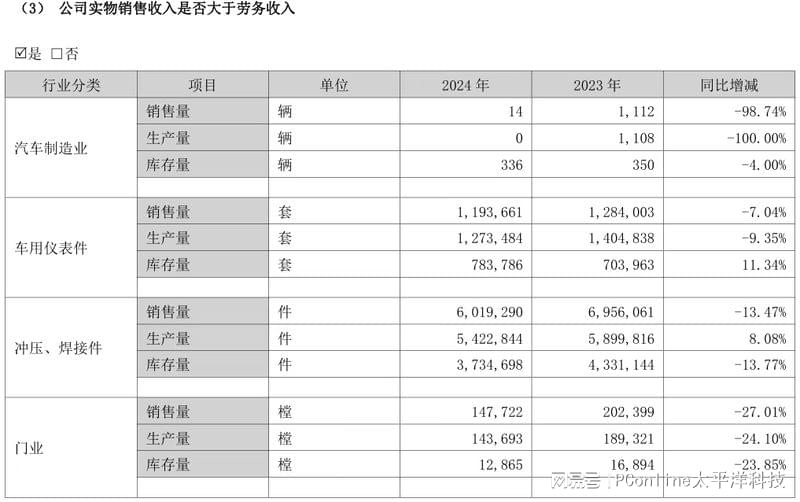 （3） 公司实物销售收入是否大于劳务收入

☑是 □否

| 行业分类 | 项目 | 单位 | 2024 年 | 2023 年 | 同比增减 |
|---|---|---|---|---|---|
| 汽车制造业 | 销售量 | 辆 | 14 | 1,112 | -98.74% |
| | 生产量 | 辆 | 0 | 1,108 | -100.00% |
| | 库存量 | 辆 | 336 | 350 | -4.00% |
| | | | | | |
| 车用仪表件 | 销售量 | 套 | 1,193,661 | 1,284,003 | -7.04% |
| | 生产量 | 套 | 1,273,484 | 1,404,838 | -9.35% |
| | 库存量 | 套 | 783,786 | 703,963 | 11.34% |
| | | | | | |
| 冲压、焊接件 | 销售量 | 件 | 6,019,290 | 6,956,061 | -13.47% |
| | 生产量 | 件 | 5,422,844 | 5,899,816 | 8.08% |
| | 库存量 | 件 | 3,734,698 | 4,331,144 | -13.77% |
| | | | | | |
| 门业 | 销售量 | 樘 | 147,722 | 202,399 | -27.01% |
| | 生产量 | 樘 | 143,693 | 189,321 | -24.10% |
| | 库存量 | 樘 | 12,865 | 16,894 | -23.85% |

网易号 | PConline太平洋科技